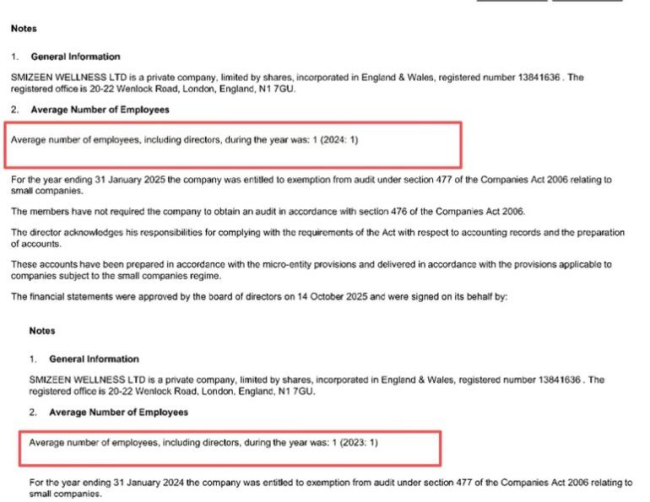 Notes

1. General Information

SMIZEEN WELLNESS LTD is a private company, limited by shares, incorporated in England & Wales, registered number 13841636 . The registered office is 20-22 Wenlock Road, London, England, N1 7GU.

2. Average Number of Employees

Average number of employees, including directors, during the year was: 1 (2024: 1)

For the year ending 31 January 2025 the company was entitled to exemption from audit under section 477 of the Companies Act 2006 relating to small companies.

The members have not required the company to obtain an audit in accordance with section 476 of the Companies Act 2006.

The director acknowledges his responsibilities for complying with the requirements of the Act with respect to accounting records and the preparation of accounts.

These accounts have been prepared in accordance with the micro-entity provisions and delivered in accordance with the provisions applicable to companies subject to the small companies regime.

The financial statements were approved by the board of directors on 14 October 2025 and were signed on its behalf by:

Notes

1. General Information

SMIZEEN WELLNESS LTD is a private company, limited by shares, incorporated in England & Wales, registered number 13841636 . The registered office is 20-22 Wenlock Road, London, England, N1 7GU.

2. Average Number of Employees

Average number of employees, including directors, during the year was: 1 (2023: 1)

For the year ending 31 January 2024 the company was entitled to exemption from audit under section 477 of the Companies Act 2006 relating to small companies.